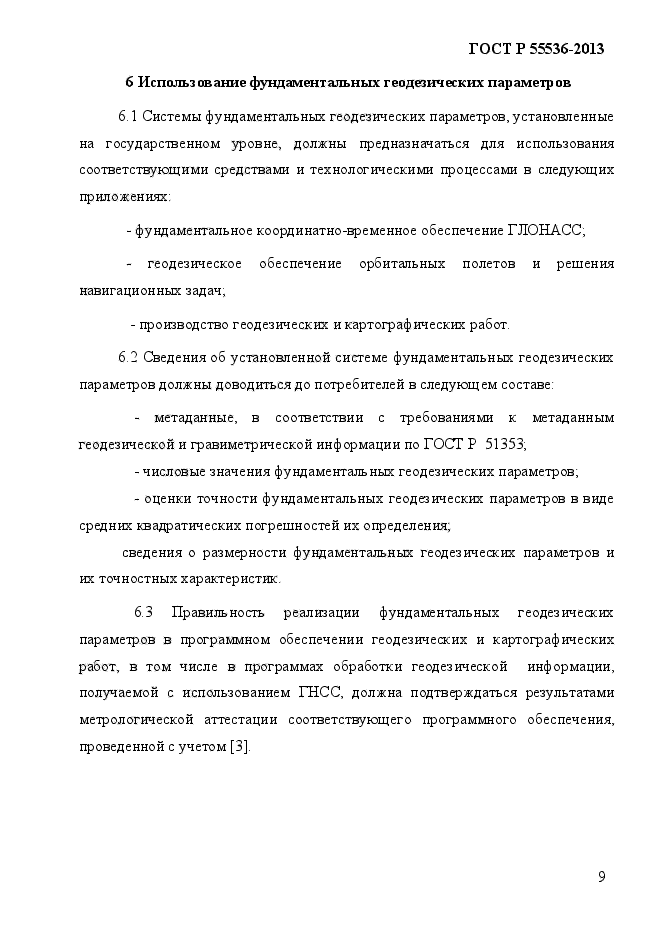 ГОСТ Р 55536-2013

6 Использование фундаментальных геодезических параметров

6.1 Системы фундаментальных геодезических параметров, установленные на государственном уровне, должны предназначаться для использования соответствующими средствами и технологическими процессами в следующих приложениях:

- фундаментальное координатно-временное обеспечение ГЛОНАСС;

- геодезическое обеспечение орбитальных полетов и решения навигационных задач;

- производство геодезических и картографических работ.

6.2 Сведения об установленной системе фундаментальных геодезических параметров должны доводиться до потребителей в следующем составе:

- метаданные, в соответствии с требованиями к метаданным геодезической и гравиметрической информации по ГОСТ Р 51353;

- числовые значения фундаментальных геодезических параметров;

- оценки точности фундаментальных геодезических параметров в виде средних квадратических погрешностей их определения;

сведения о размерности фундаментальных геодезических параметров и их точностных характеристик.

6.3 Правильность реализации фундаментальных геодезических параметров в программном обеспечении геодезических и картографических работ, в том числе в программах обработки геодезической информации, получаемой с использованием ГНСС, должна подтверждаться результатами метрологической аттестации соответствующего программного обеспечения, проведенной с учетом [3].

9